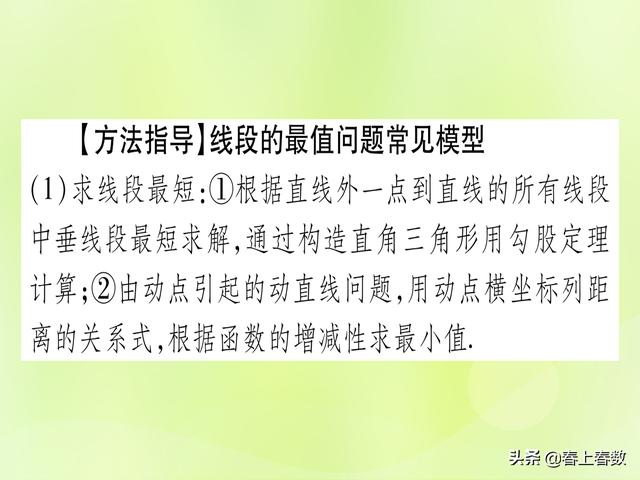 【方法指导】线段的最值问题常见模型

(1)求线段最短:①根据直线外一点到直线的所有线段中垂线段最短求解,通过构造直角三角形用勾股定理计算;②由动点引起的动直线问题,用动点横坐标列距离的关系式,根据函数的增减性求最小值.

头条 @春上春数